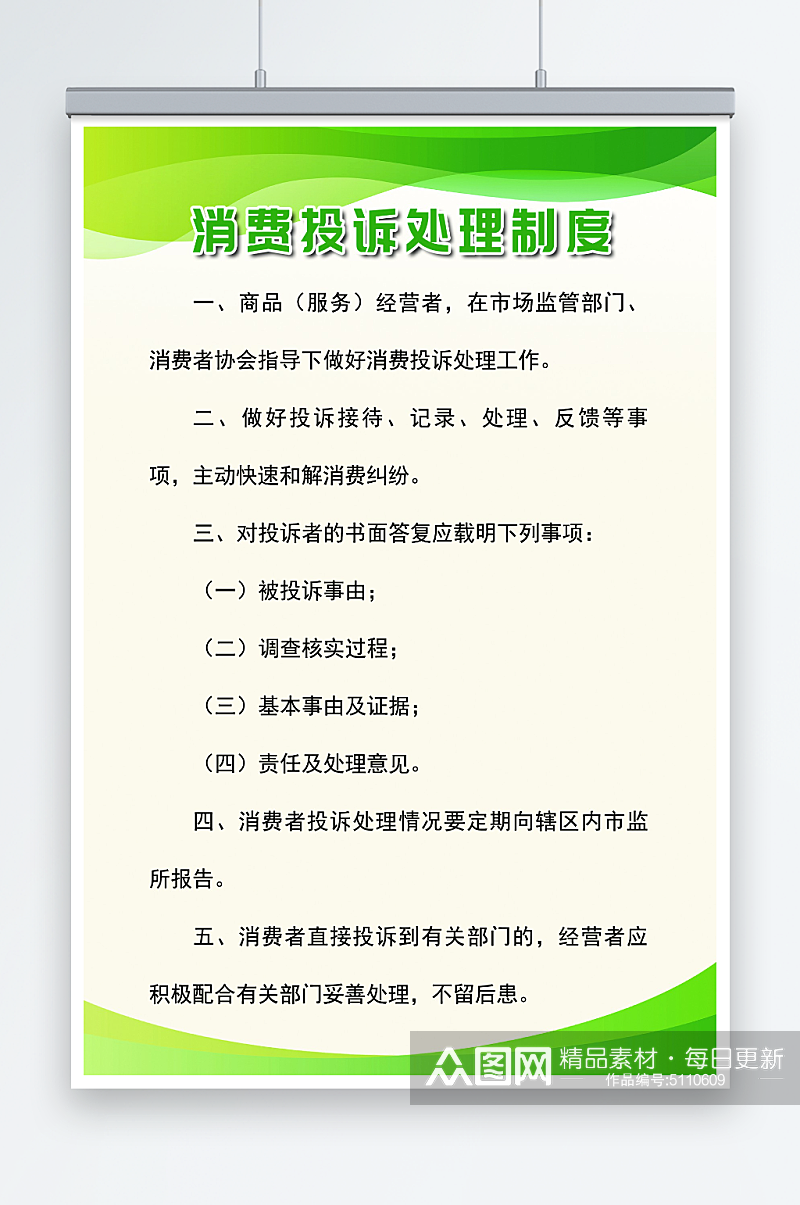 消费投诉处理制度

一、商品（服务）经营者，在市场监管部门、消费者协会指导下做好消费投诉处理工作。

二、做好投诉接待、记录、处理、反馈等事项，主动快速和解消费纠纷。

三、对投诉者的书面答复应载明下列事项：

（一）被投诉事由；

（二）调查核实过程；

（三）基本事由及证据；

（四）责任及处理意见。

四、消费者投诉处理情况要定期向辖区内市监所报告。

五、消费者直接投诉到有关部门的，经营者应积极配合有关部门妥善处理，不留后患。

众图网 精品素材·每日更新
作品编号:5110609